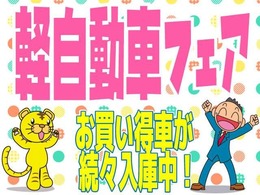 軽自動車フェア

お買い得車が
続々入庫中！